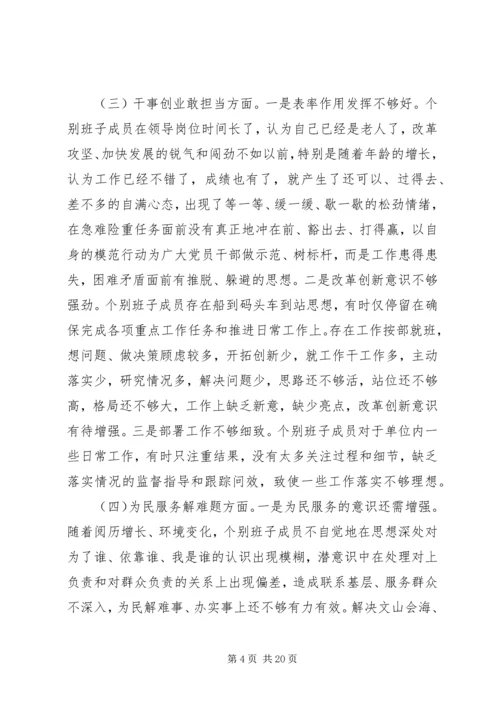 （三）干事创业敢担当方面。一是表率作用发挥不够好。个别班子成员在领导岗位时间长了，认为自己已经是老人了，改革攻坚、加快发展的锐气和闯劲不如以前，特别是随着年龄的增长，认为工作已经不错了，成绩也有了，就产生了还可以、过得去、差不多的自满心态，出现了等一等、缓一缓、歇一歇的松劲情绪，在急难险重任务面前没有真正地冲在前、豁出去、打得赢，以自身的模范行动为广大党员干部做示范、树标杆，而是工作患得患失，困难矛盾面前有推脱、躲避的思想。二是改革创新意识不够强劲。个别班子成员存在船到码头车到站思想，有时仅停留在确保完成各项重点工作任务和推进日常工作上。存在工作按部就班，想问题、做决策顾虑较多，开拓创新少，就工作干工作多，主动落实少，研究情况多，解决问题少，思路还不够活，站位还不够高，格局还不够大，工作上缺乏新意，缺少亮点，改革创新意识有待增强。三是部署工作不够细致。个别班子成员对于单位内一些日常工作，有时只注重结果，没有太多关注过程和细节，缺乏落实情况的监督指导和跟踪问效，致使一些工作落实不够理想。

（四）为民服务解难题方面。一是为民服务的意识还需增强。随着阅历增长、环境变化，个别班子成员不自觉地在思想深处对为了谁、依靠谁、我是谁的认识出现模糊，潜意识中在处理对上负责和对群众负责的关系上出现偏差，造成联系基层、服务群众不深入，为民解难事、办实事上还不够有力有效。解决文山会海、

第 4 页 共 20 页